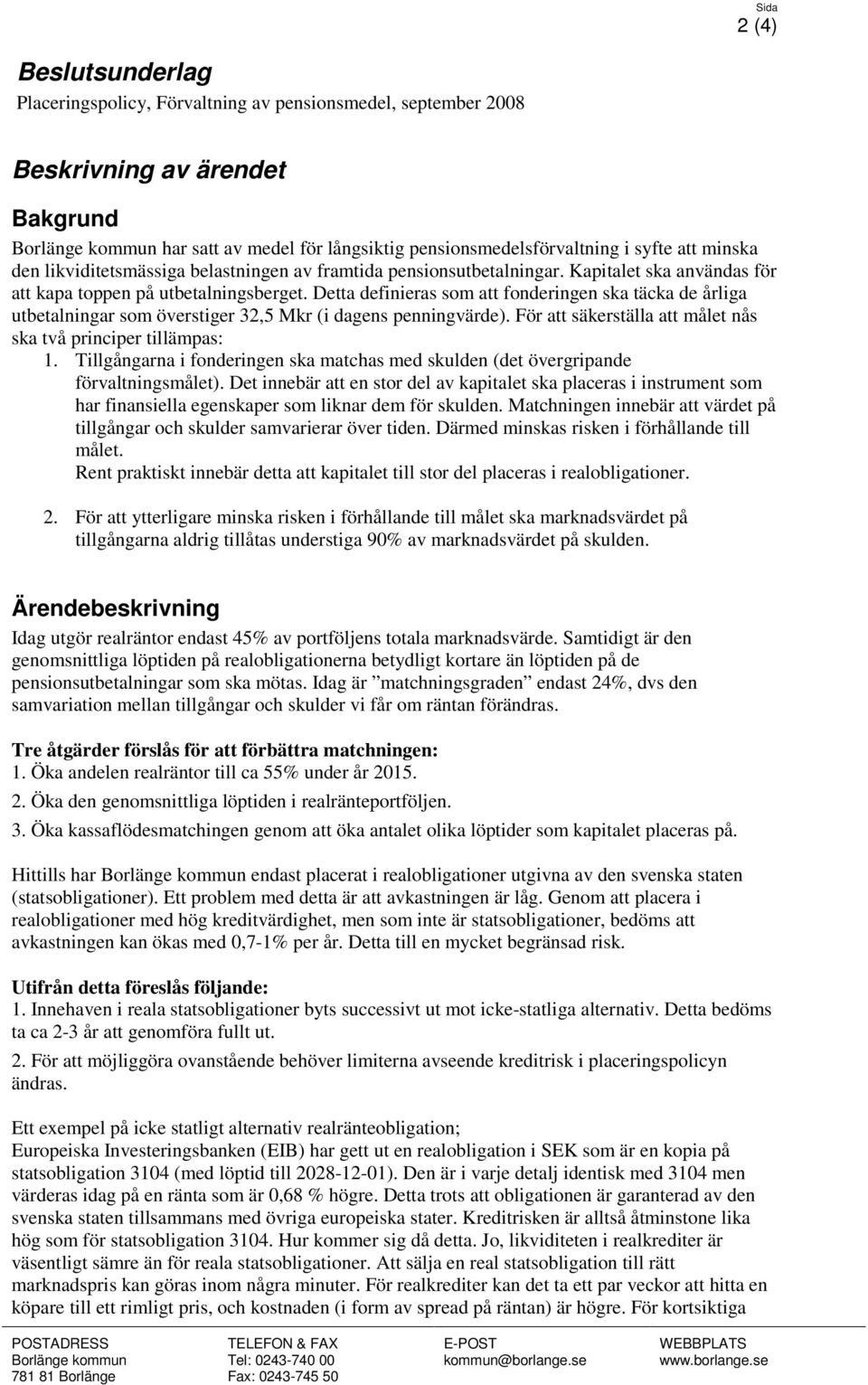 Sida
2 (4)

Beslutsunderlag
Placeringspolicy, Förvaltning av pensionsmedel, september 2008

Beskrivning av ärendet

Bakgrund
Borlänge kommun har satt av medel för långsiktig pensionsmedelsförvaltning i syfte att minska den likviditetsmässiga belastningen av framtida pensionsutbetalningar. Kapitalet ska användas för att kapa toppen på utbetalningsberget. Detta definieras som att fonderingen ska täcka de årliga utbetalningar som överstiger 32,5 Mkr (i dagens penningvärde). För att säkerställa att målet nås ska två principer tillämpas:
1. Tillgångarna i fonderingen ska matchas med skulden (det övergripande förvaltningsmålet). Det innebär att en stor del av kapitalet ska placeras i instrument som har finansiella egenskaper som liknar dem för skulden. Matchningen innebär att värdet på tillgångar och skulder samvarierar över tiden. Därmed minskas risken i förhållande till målet.
Rent praktiskt innebär detta att kapitalet till stor del placeras i realobligationer.

2. För att ytterligare minska risken i förhållande till målet ska marknadsvärdet på tillgångarna aldrig tillåtas understiga 90% av marknadsvärdet på skulden.

Ärendebeskrivning
Idag utgör realräntor endast 45% av portföljens totala marknadsvärde. Samtidigt är den genomsnittliga löptiden på realobligationerna betydligt kortare än löptiden på de pensionsutbetalningar som ska mötas. Idag är ”matchningsgraden” endast 24%, dvs den samvariation mellan tillgångar och skulder vi får om räntan förändras.

Tre åtgärder förslås för att förbättra matchningen:
1. Öka andelen realräntor till ca 55% under år 2015.
2. Öka den genomsnittliga löptiden i realränteportföljen.
3. Öka kassaflödesmatchingen genom att öka antalet olika löptider som kapitalet placeras på.

Hittills har Borlänge kommun endast placerat i realobligationer utgivna av den svenska staten (statsobligationer). Ett problem med detta är att avkastningen är låg. Genom att placera i realobligationer med hög kreditvärdighet, men som inte är statsobligationer, bedöms att avkastningen kan ökas med 0,7-1% per år. Detta till en mycket begränsad risk.

Utifrån detta föreslås följande:
1. Innehaven i reala statsobligationer byts successivt ut mot icke-statliga alternativ. Detta bedöms ta ca 2-3 år att genomföra fullt ut.
2. För att möjliggöra ovanstående behöver limiterna avseende kreditrisk i placeringspolicyn ändras.

Ett exempel på icke statligt alternativ realränteobligation;
Europeiska Investeringsbanken (EIB) har gett ut en realobligation i SEK som är en kopia på statsobligation 3104 (med löptid till 2028-12-01). Den är i varje detalj identisk med 3104 men värderas idag på en ränta som är 0,68 % högre. Detta trots att obligationen är garanterad av den svenska staten tillsammans med övriga europeiska stater. Kreditrisken är alltså åtminstone lika hög som för statsobligation 3104. Hur kommer sig då detta. Jo, likviditeten i realkrediter är väsentligt sämre än för reala statsobligationer. Att sälja en real statsobligation till rätt marknadspris kan göras inom några minuter. För realkrediter kan det ta ett par veckor att hitta en köpare till ett rimligt pris, och kostnaden (i form av spread på räntan) är högre. För kortsiktiga

POSTADRESS
Borlänge kommun
781 81 Borlänge

TELEFON & FAX
Tel: 0243-740 00
Fax: 0243-745 50

E-POST
kommun@borlange.se

WEBBPLATS
www.borlange.se